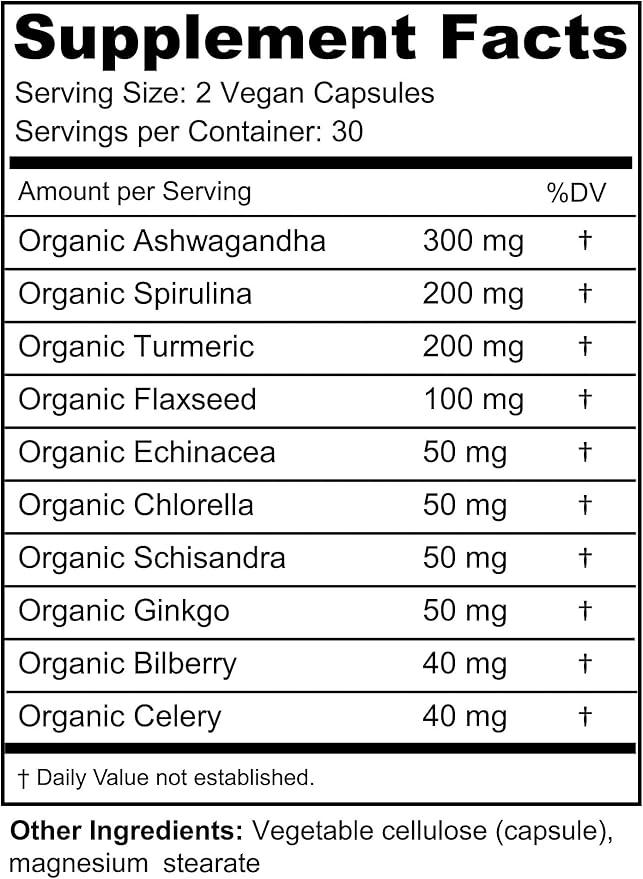 Supplement Facts

Serving Size: 2 Vegan Capsules
Servings per Container: 30

| Amount per Serving | | %DV |
|---|---|---|
| Organic Ashwagandha | 300 mg | † |
| Organic Spirulina | 200 mg | † |
| Organic Turmeric | 200 mg | † |
| Organic Flaxseed | 100 mg | † |
| Organic Echinacea | 50 mg | † |
| Organic Chlorella | 50 mg | † |
| Organic Schisandra | 50 mg | † |
| Organic Ginkgo | 50 mg | † |
| Organic Bilberry | 40 mg | † |
| Organic Celery | 40 mg | † |

† Daily Value not established.

Other Ingredients: Vegetable cellulose (capsule), magnesium stearate